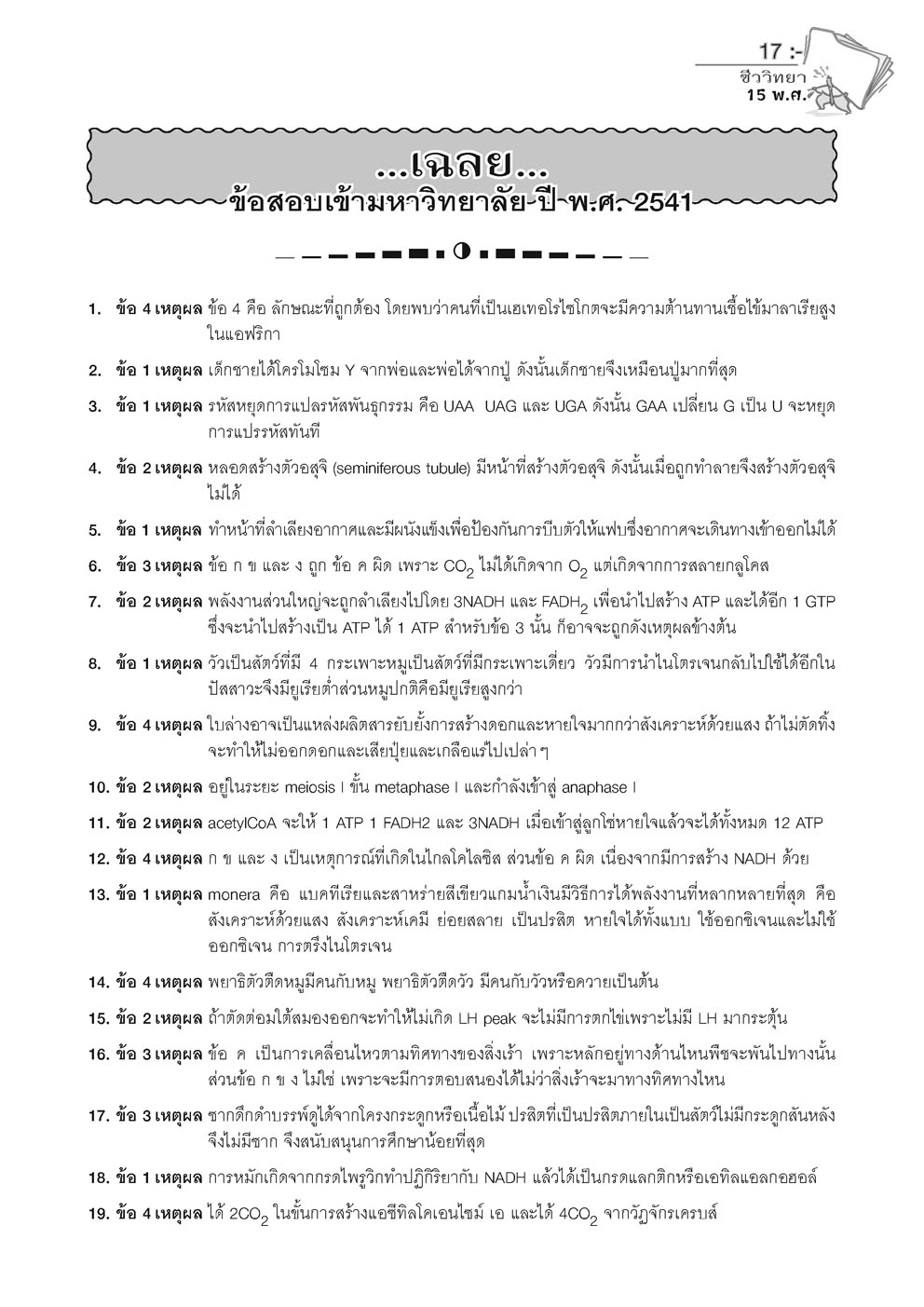 17 :-
ชีววิทยา
15 พ.ศ.

...เฉลย...
ข้อสอบเข้ามหาวิทยาลัย ปี พ.ศ. 2541

1. ข้อ 4 เหตุผล ข้อ 4 คือ ลักษณะที่ถูกต้อง โดยพบว่าคนที่เป็นเฮเทอโรไซโกตจะมีความต้านทานเชื้อไข้มาลาเรียสูงในแอฟริกา

2. ข้อ 1 เหตุผล เด็กชายได้โครโมโซม Y จากพ่อและพ่อได้จากปู่ ดังนั้นเด็กชายจึงเหมือนปู่มากที่สุด

3. ข้อ 1 เหตุผล รหัสหยุดการแปลรหัสพันธุกรรม คือ UAA UAG และ UGA ดังนั้น GAA เปลี่ยน G เป็น U จะหยุดการแปรรหัสทันที

4. ข้อ 2 เหตุผล หลอดสร้างตัวอสุจิ (seminiferous tubule) มีหน้าที่สร้างตัวอสุจิ ดังนั้นเมื่อถูกทำลายจึงสร้างตัวอสุจิไม่ได้

5. ข้อ 1 เหตุผล ทำหน้าที่ลำเลียงอากาศและมีผนังแข็งเพื่อป้องกันการบีบตัวให้แฟบซึ่งอากาศจะเดินทางเข้าออกไม่ได้

6. ข้อ 3 เหตุผล ข้อ ก ข และ ง ถูก ข้อ ค ผิด เพราะ $CO_2$ ไม่ได้เกิดจาก $O_2$ แต่เกิดจากการสลายกลูโคส

7. ข้อ 2 เหตุผล พลังงานส่วนใหญ่จะถูกลำเลียงไปโดย 3NADH และ $FADH_2$ เพื่อนำไปสร้าง ATP และได้อีก 1 GTP ซึ่งจะนำไปสร้างเป็น ATP ได้ 1 ATP สำหรับข้อ 3 นั้น ก็อาจจะถูกดังเหตุผลข้างต้น

8. ข้อ 1 เหตุผล วัวเป็นสัตว์ที่มี 4 กระเพาะหมูเป็นสัตว์ที่มีกระเพาะเดี่ยว วัวมีการนำไนโตรเจนกลับไปใช้ได้อีกในปัสสาวะจึงมียูเรียต่ำส่วนหมูปกติคือมียูเรียสูงกว่า

9. ข้อ 4 เหตุผล ใบล่างอาจเป็นแหล่งผลิตสารยับยั้งการสร้างดอกและหายใจมากกว่าสังเคราะห์ด้วยแสง ถ้าไม่ตัดทิ้งจะทำให้ไม่ออกดอกและเสียปุ๋ยและเกลือแร่ไปเปล่า ๆ

10. ข้อ 2 เหตุผล อยู่ในระยะ meiosis I ขั้น metaphase I และกำลังเข้าสู่ anaphase I

11. ข้อ 2 เหตุผล acetylCoA จะให้ 1 ATP 1 FADH2 และ 3NADH เมื่อเข้าสู่ลูกโซ่หายใจแล้วจะได้ทั้งหมด 12 ATP

12. ข้อ 4 เหตุผล ก ข และ ง เป็นเหตุการณ์ที่เกิดในไกลโคไลซิส ส่วนข้อ ค ผิด เนื่องจากมีการสร้าง NADH ด้วย

13. ข้อ 1 เหตุผล monera คือ แบคทีเรียและสาหร่ายสีเขียวแกมน้ำเงินมีวิธีการได้พลังงานที่หลากหลายที่สุด คือ สังเคราะห์ด้วยแสง สังเคราะห์เคมี ย่อยสลาย เป็นปรสิต หายใจได้ทั้งแบบ ใช้ออกซิเจนและไม่ใช้ออกซิเจน การตรึงไนโตรเจน

14. ข้อ 4 เหตุผล พยาธิตัวตืดหมูมีคนกับหมู พยาธิตัวตืดวัว มีคนกับวัวหรือควายเป็นต้น

15. ข้อ 2 เหตุผล ถ้าตัดต่อมใต้สมองออกจะทำให้ไม่เกิด LH peak จะไม่มีการตกไข่เพราะไม่มี LH มากระตุ้น

16. ข้อ 3 เหตุผล ข้อ ค เป็นการเคลื่อนไหวตามทิศทางของสิ่งเร้า เพราะหลักอยู่ทางด้านไหนพืชจะพันไปทางนั้น ส่วนข้อ ก ข ง ไม่ใช่ เพราะจะมีการตอบสนองได้ไม่ว่าสิ่งเร้าจะมาทางทิศทางไหน

17. ข้อ 3 เหตุผล ซากดึกดำบรรพ์ดูได้จากโครงกระดูกหรือเนื้อไม้ ปรสิตที่เป็นปรสิตภายในเป็นสัตว์ไม่มีกระดูกสันหลังจึงไม่มีซาก จึงสนับสนุนการศึกษาน้อยที่สุด

18. ข้อ 1 เหตุผล การหมักเกิดจากกรดไพรูวิกทำปฏิกิริยากับ NADH แล้วได้เป็นกรดแลกติกหรือเอทิลแอลกอฮอล์

19. ข้อ 4 เหตุผล ได้ $2CO_2$ ในขั้นการสร้างแอซีทิลโคเอนไซม์ เอ และได้ $4CO_2$ จากวัฏจักรเครบส์